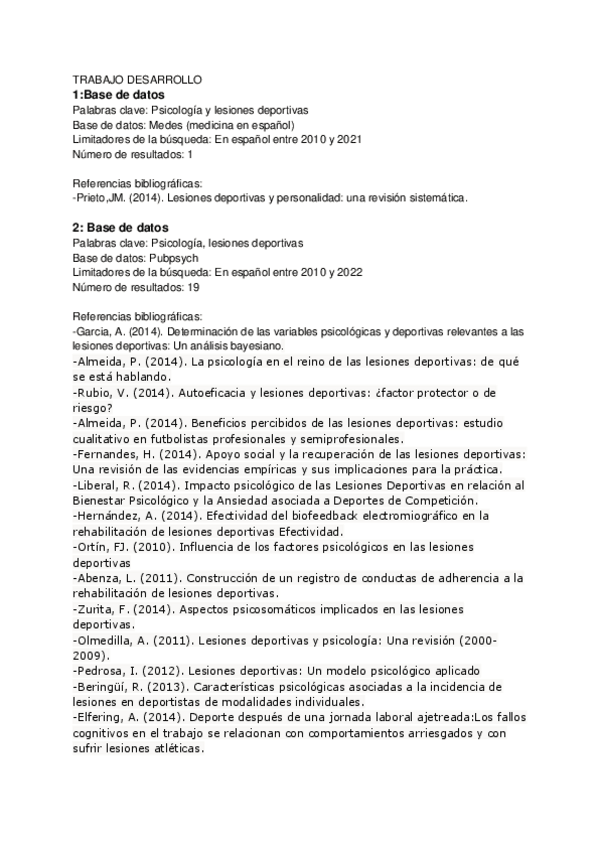 TRABAJO DESARROLLO
1:Base de datos
Palabras clave: Psicología y lesiones deportivas
Base de datos: Medes (medicina en español)
Limitadores de la búsqueda: En español entre 2010 y 2021
Número de resultados: 1

Referencias bibliográficas:
-Prieto,JM. (2014). Lesiones deportivas y personalidad: una revisión sistemática.

2: Base de datos
Palabras clave: Psicología, lesiones deportivas
Base de datos: Pubpsych
Limitadores de la búsqueda: En español entre 2010 y 2022
Número de resultados: 19

Referencias bibliográficas:
-Garcia, A. (2014). Determinación de las variables psicológicas y deportivas relevantes a las lesiones deportivas: Un análisis bayesiano.
-Almeida, P. (2014). La psicología en el reino de las lesiones deportivas: de qué se está hablando.
-Rubio, V. (2014). Autoeficacia y lesiones deportivas: ¿factor protector o de riesgo?
-Almeida, P. (2014). Beneficios percibidos de las lesiones deportivas: estudio cualitativo en futbolistas profesionales y semiprofesionales.
-Fernandes, H. (2014). Apoyo social y la recuperación de las lesiones deportivas: Una revisión de las evidencias empíricas y sus implicaciones para la práctica.
-Liberal, R. (2014). Impacto psicológico de las Lesiones Deportivas en relación al Bienestar Psicológico y la Ansiedad asociada a Deportes de Competición.
-Hernández, A. (2014). Efectividad del biofeedback electromiográfico en la rehabilitación de lesiones deportivas Efectividad.
-Ortín, FJ. (2010). Influencia de los factores psicológicos en las lesiones deportivas
-Abenza, L. (2011). Construcción de un registro de conductas de adherencia a la rehabilitación de lesiones deportivas.
-Zurita, F. (2014). Aspectos psicosomáticos implicados en las lesiones deportivas.
-Olmedilla, A. (2011). Lesiones deportivas y psicología: Una revisión (2000-2009).
-Pedrosa, I. (2012). Lesiones deportivas: Un modelo psicológico aplicado
-Beringüí, R. (2013). Características psicológicas asociadas a la incidencia de lesiones en deportistas de modalidades individuales.
-Elfering, A. (2014). Deporte después de una jornada laboral ajetreada:Los fallos cognitivos en el trabajo se relacionan con comportamientos arriesgados y con sufrir lesiones atléticas.